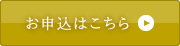 お申込はこちら